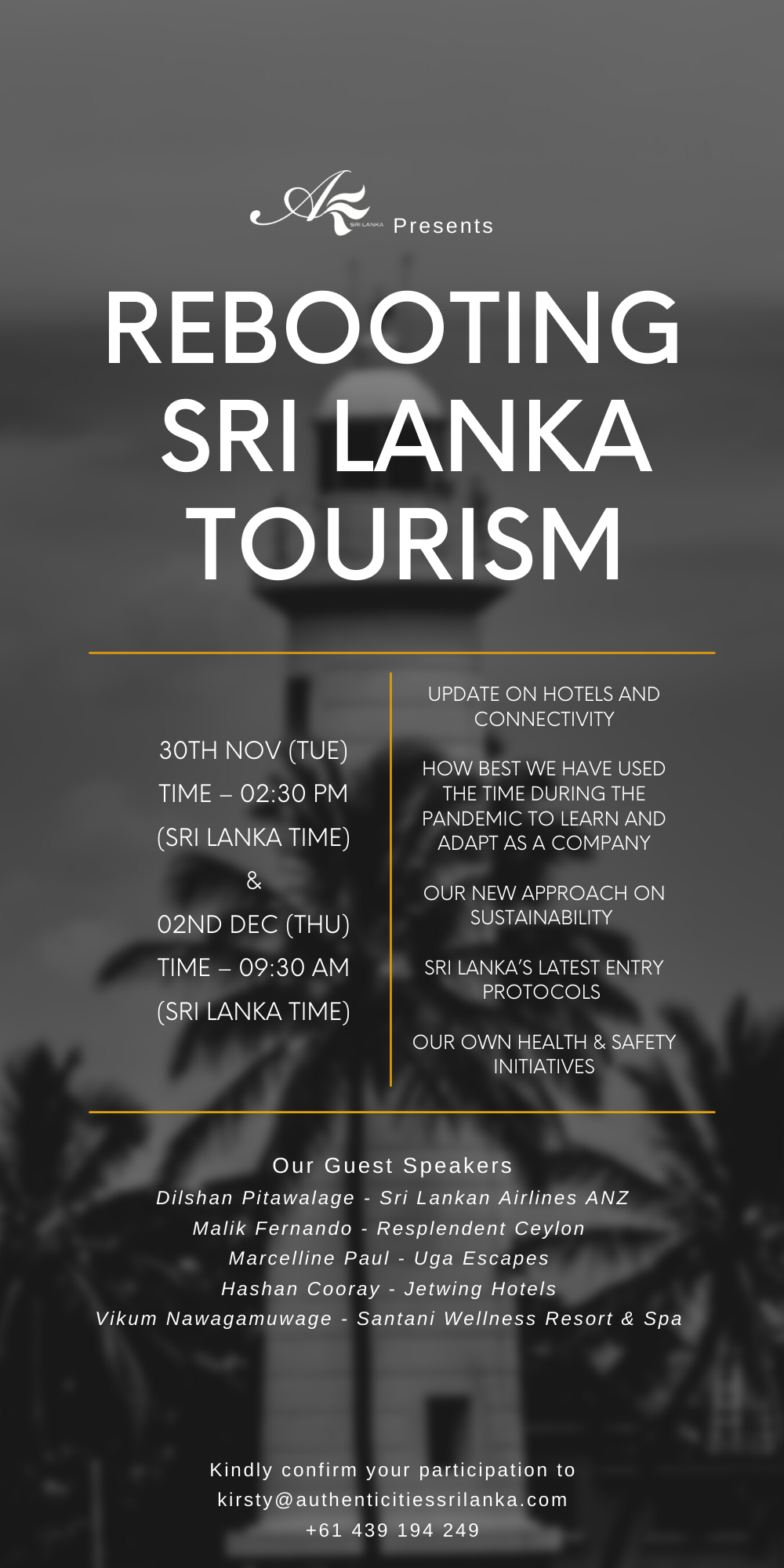 SRI LANKA Presents

REBOOTING SRI LANKA TOURISM

30TH NOV (TUE)
TIME – 02:30 PM
(SRI LANKA TIME)
&
02ND DEC (THU)
TIME – 09:30 AM
(SRI LANKA TIME)

UPDATE ON HOTELS AND CONNECTIVITY

HOW BEST WE HAVE USED THE TIME DURING THE PANDEMIC TO LEARN AND ADAPT AS A COMPANY

OUR NEW APPROACH ON SUSTAINABILITY

SRI LANKA'S LATEST ENTRY PROTOCOLS

OUR OWN HEALTH & SAFETY INITIATIVES

Our Guest Speakers
Dilshan Pitawalage - Sri Lankan Airlines ANZ
Malik Fernando - Resplendent Ceylon
Marcelline Paul - Uga Escapes
Hashan Cooray - Jetwing Hotels
Vikum Nawagamuwage - Santani Wellness Resort & Spa

Kindly confirm your participation to
kirsty@authenticitiessrilanka.com
+61 439 194 249